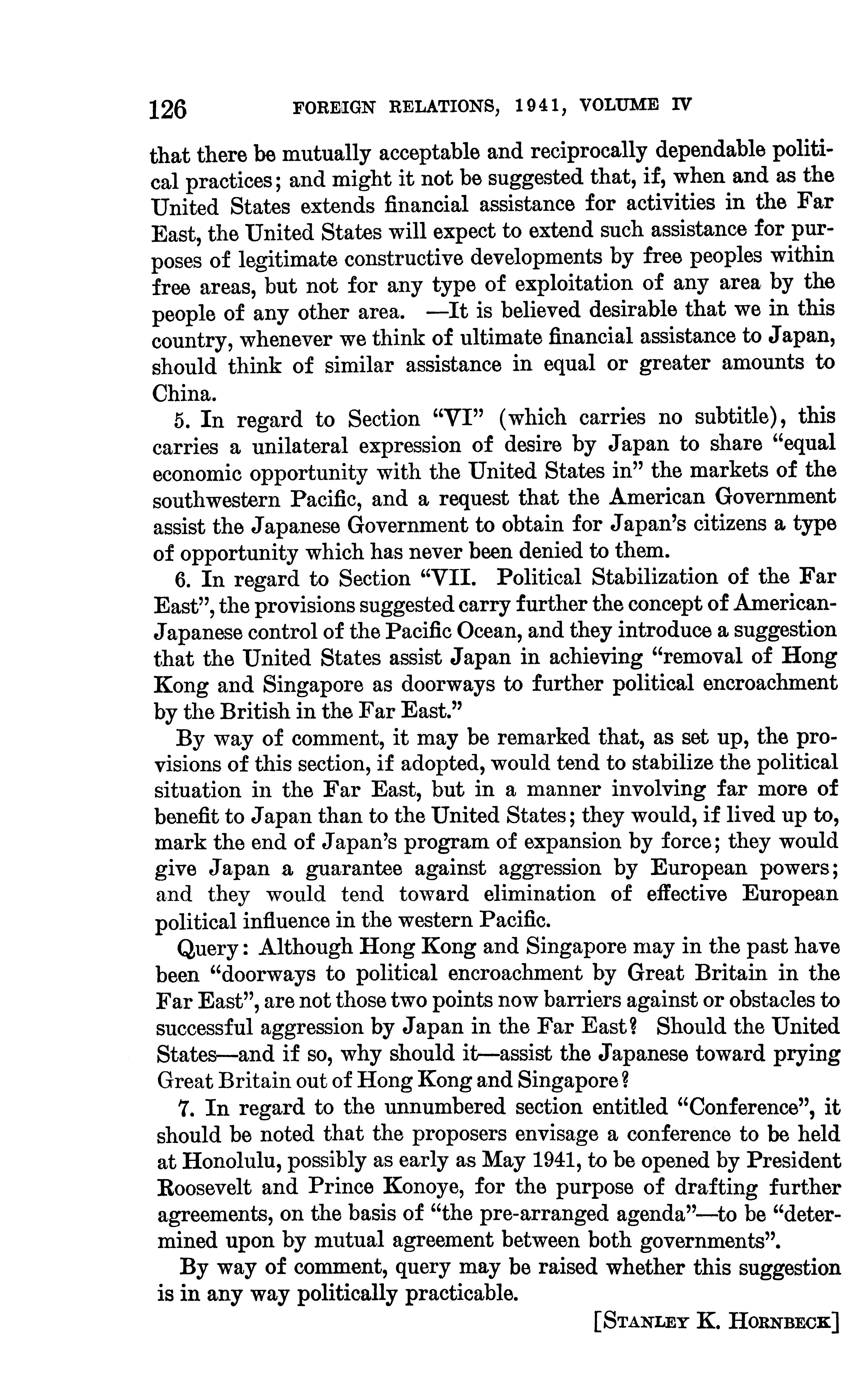 126 FOREIGN RELATIONS, 1941, VOLUME IV

that there be mutually acceptable and reciprocally dependable political practices; and might it not be suggested that, if, when and as the United States extends financial assistance for activities in the Far East, the United States will expect to extend such assistance for purposes of legitimate constructive developments by free peoples within free areas, but not for any type of exploitation of any area by the people of any other area. —It is believed desirable that we in this country, whenever we think of ultimate financial assistance to Japan, should think of similar assistance in equal or greater amounts to China.

5. In regard to Section "VI" (which carries no subtitle), this carries a unilateral expression of desire by Japan to share "equal economic opportunity with the United States in" the markets of the southwestern Pacific, and a request that the American Government assist the Japanese Government to obtain for Japan's citizens a type of opportunity which has never been denied to them.

6. In regard to Section "VII. Political Stabilization of the Far East", the provisions suggested carry further the concept of American-Japanese control of the Pacific Ocean, and they introduce a suggestion that the United States assist Japan in achieving "removal of Hong Kong and Singapore as doorways to further political encroachment by the British in the Far East."

By way of comment, it may be remarked that, as set up, the provisions of this section, if adopted, would tend to stabilize the political situation in the Far East, but in a manner involving far more of benefit to Japan than to the United States; they would, if lived up to, mark the end of Japan's program of expansion by force; they would give Japan a guarantee against aggression by European powers; and they would tend toward elimination of effective European political influence in the western Pacific.

Query: Although Hong Kong and Singapore may in the past have been "doorways to political encroachment by Great Britain in the Far East", are not those two points now barriers against or obstacles to successful aggression by Japan in the Far East? Should the United States—and if so, why should it—assist the Japanese toward prying Great Britain out of Hong Kong and Singapore?

7. In regard to the unnumbered section entitled "Conference", it should be noted that the proposers envisage a conference to be held at Honolulu, possibly as early as May 1941, to be opened by President Roosevelt and Prince Konoye, for the purpose of drafting further agreements, on the basis of "the pre-arranged agenda"—to be "determined upon by mutual agreement between both governments".

By way of comment, query may be raised whether this suggestion is in any way politically practicable.

[STANLEY K. HORNBECK]